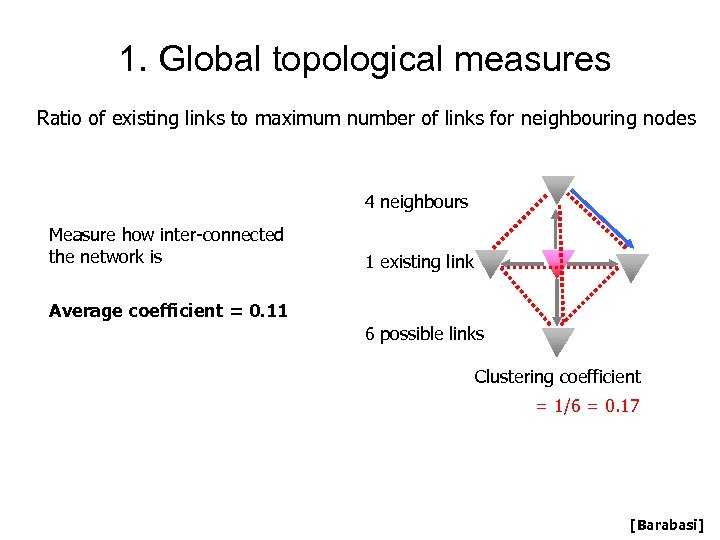 1. Global topological measures

Ratio of existing links to maximum number of links for neighbouring nodes

Measure how inter-connected the network is

Average coefficient = 0.11

4 neighbours

1 existing link

6 possible links

Clustering coefficient
= 1/6 = 0.17

[Barabasi]